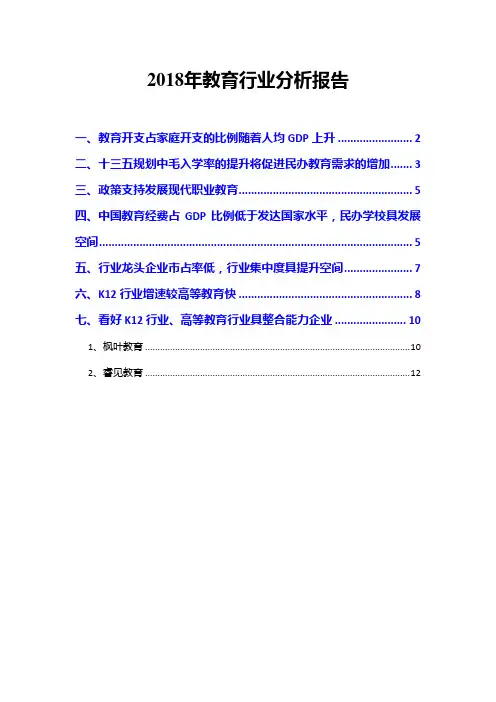 2018年教育行业分析报告

一、教育开支占家庭开支的比例随着人均GDP上升 2

二、十三五规划中毛入学率的提升将促进民办教育需求的增加 3

三、政策支持发展现代职业教育 5

四、中国教育经费占GDP比例低于发达国家水平，民办学校具发展空间 5

五、行业龙头企业市占率低，行业集中度具提升空间 7

六、K12行业增速较高等教育快 8

七、看好K12行业、高等教育行业具整合能力企业 10

1、枫叶教育 10

2、睿见教育 12